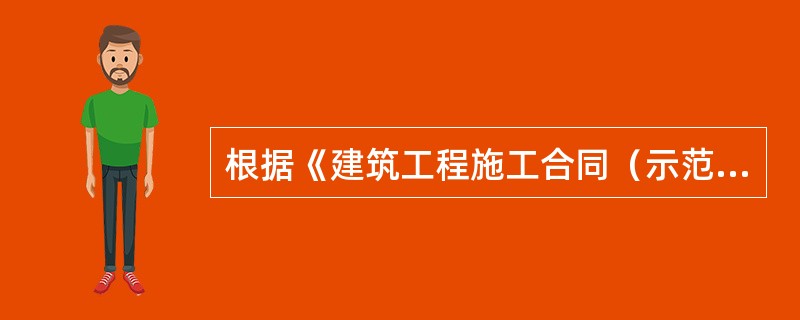 根据《建筑工程施工合同（示范...